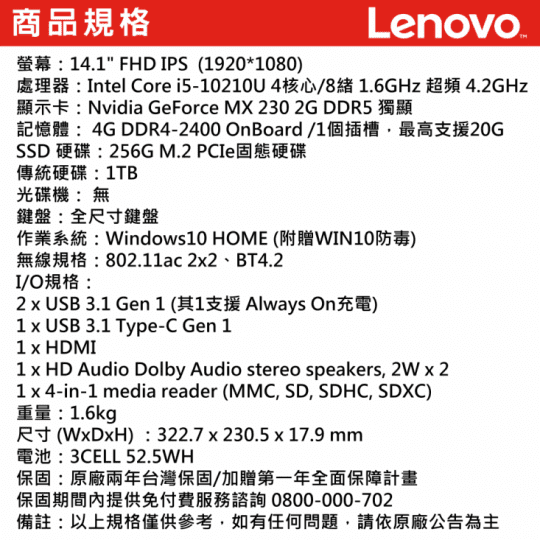 商品規格

Lenovo™

螢幕：14.1" FHD IPS (1920*1080)
處理器：Intel Core i5-10210U 4核心/8緒 1.6GHz 超頻 4.2GHz
顯示卡：Nvidia GeForce MX 230 2G DDR5 獨顯
記憶體： 4G DDR4-2400 OnBoard /1個插槽，最高支援20G
SSD 硬碟：256G M.2 PCIe固態硬碟
傳統硬碟：1TB
光碟機： 無
鍵盤：全尺寸鍵盤
作業系統：Windows10 HOME (附贈WIN10防毒)
無線規格：802.11ac 2x2、BT4.2
I/O規格：
2 x USB 3.1 Gen 1 (其1支援 Always On充電)
1 x USB 3.1 Type-C Gen 1
1 x HDMI
1 x HD Audio Dolby Audio stereo speakers, 2W x 2
1 x 4-in-1 media reader (MMC, SD, SDHC, SDXC)
重量：1.6kg
尺寸 (WxDxH) ：322.7 x 230.5 x 17.9 mm
電池：3CELL 52.5WH
保固：原廠兩年台灣保固/加贈第一年全面保障計畫
保固期間內提供免付費服務諮詢 0800-000-702
備註：以上規格僅供參考，如有任何問題，請依原廠公告為主